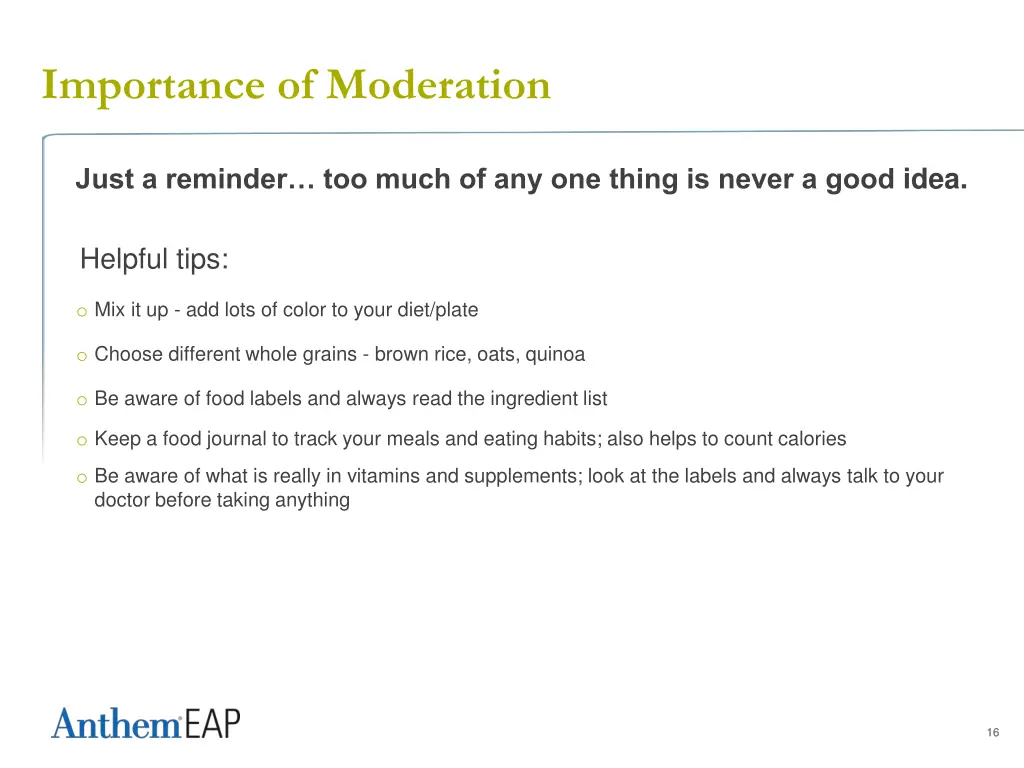 Importance of Moderation

Just a reminder… too much of any one thing is never a good idea.

Helpful tips:

o Mix it up - add lots of color to your diet/plate

o Choose different whole grains - brown rice, oats, quinoa

o Be aware of food labels and always read the ingredient list

o Keep a food journal to track your meals and eating habits; also helps to count calories

o Be aware of what is really in vitamins and supplements; look at the labels and always talk to your doctor before taking anything

Anthem EAP

16